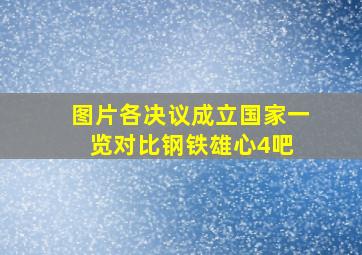 图片各决议成立国家一览对比钢铁雄心4吧